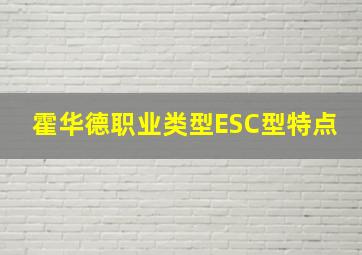 霍华德职业类型ESC型特点